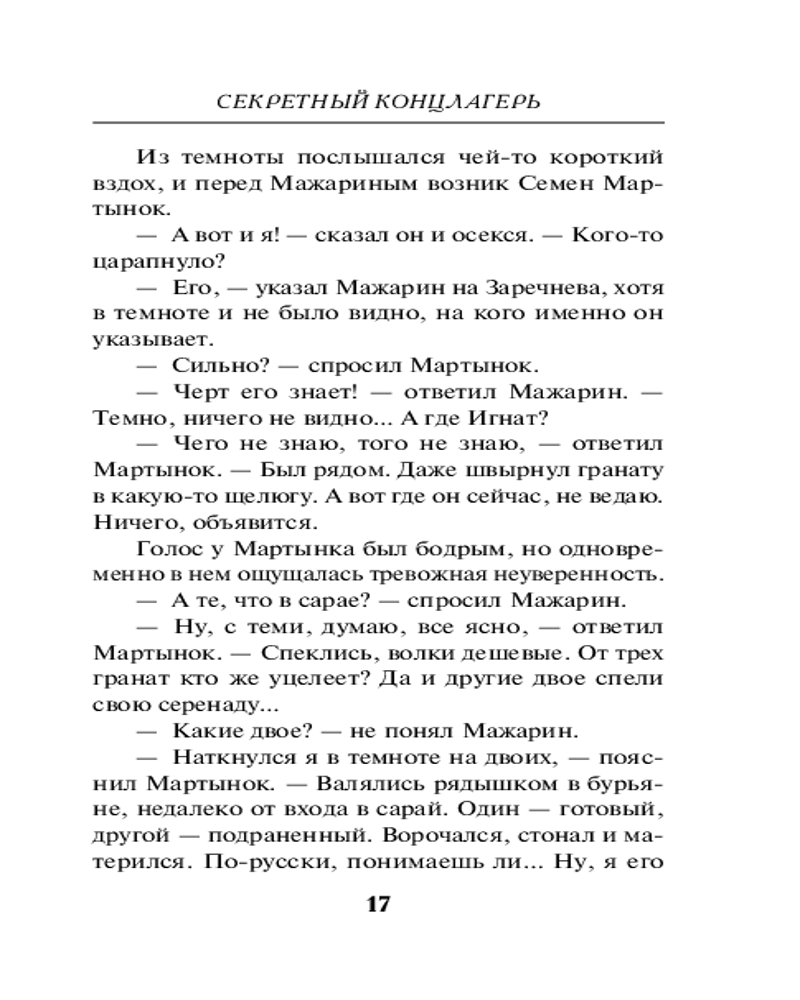 СЕКРЕТНЫЙ КОНЦЛАГЕРЬ

Из темноты послышался чей-то короткий вздох, и перед Мажариным возник Семен Мартынок.

— А вот и я! — сказал он и осекся. — Кого-то царапнуло?

— Его, — указал Мажарин на Заречнева, хотя в темноте и не было видно, на кого именно он указывает.

— Сильно? — спросил Мартынок.

— Черт его знает! — ответил Мажарин. — Темно, ничего не видно... А где Игнат?

— Чего не знаю, того не знаю, — ответил Мартынок. — Был рядом. Даже швырнул гранату в какую-то щелюгу. А вот где он сейчас, не ведаю. Ничего, объявится.

Голос у Мартынка был бодрым, но одновременно в нем ощущалась тревожная неуверенность.

— А те, что в сарае? — спросил Мажарин.

— Ну, с теми, думаю, все ясно, — ответил Мартынок. — Спеклись, волки дешевые. От трех гранат кто же уцелеет? Да и другие двое спели свою серенаду...

— Какие двое? — не понял Мажарин.

— Наткнулся я в темноте на двоих, — пояснил Мартынок. — Валялись рядышком в бурьяне, недалеко от входа в сарай. Один — готовый, другой — подраненный. Ворочался, стонал и матерился. По-русски, понимаешь ли... Ну, я его

17